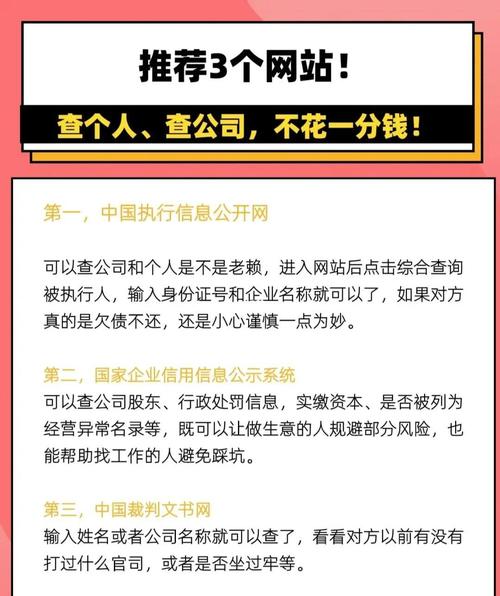 推荐3个网站！

查个人、查公司，不花一分钱！

第一，中国执行信息公开网

可以查公司和个人是不是老赖，进入网站后点击综合查询被执行人，输入身份证号和企业名称就可以了，如果对方真的是欠债不还，还是小心谨慎一点为妙。

第二，国家企业信用信息公示系统
可以查公司股东、行政处罚信息，实缴资本、是否被列为经营异常名录等，既可以让做生意的人规避部分风险，也能帮助找工作的人避免踩坑。

第三，中国裁判文书网
输入姓名或者公司名称就可以查了，看看对方以前有没有打过什么官司，或者是否坐过牢等。